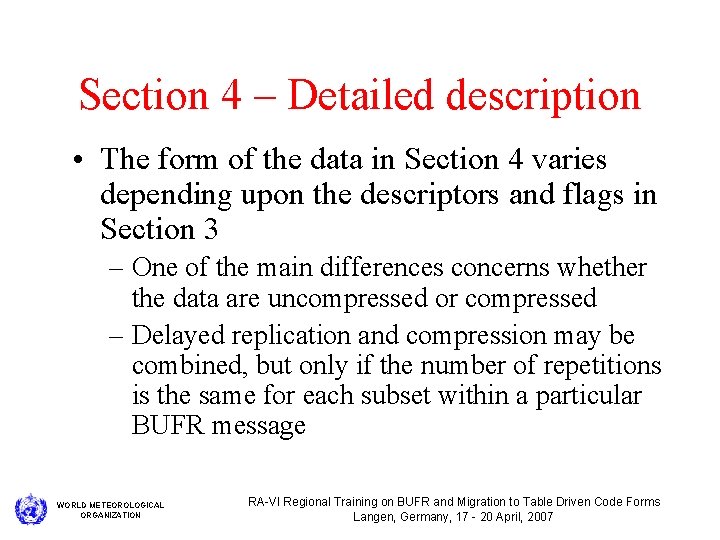 Section 4 – Detailed description

• The form of the data in Section 4 varies depending upon the descriptors and flags in Section 3

– One of the main differences concerns whether the data are uncompressed or compressed

– Delayed replication and compression may be combined, but only if the number of repetitions is the same for each subset within a particular BUFR message

WORLD METEOROLOGICAL ORGANIZATION

RA-VI Regional Training on BUFR and Migration to Table Driven Code Forms
Langen, Germany, 17 - 20 April, 2007